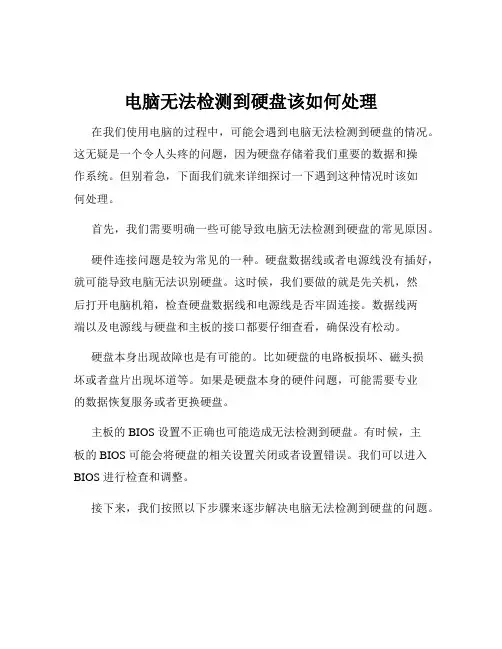 电脑无法检测到硬盘该如何处理

在我们使用电脑的过程中，可能会遇到电脑无法检测到硬盘的情况。这无疑是一个令人头疼的问题，因为硬盘存储着我们重要的数据和操作系统。但别着急，下面我们就来详细探讨一下遇到这种情况时该如何处理。

首先，我们需要明确一些可能导致电脑无法检测到硬盘的常见原因。

硬件连接问题是较为常见的一种。硬盘数据线或者电源线没有插好，就可能导致电脑无法识别硬盘。这时候，我们要做的就是先关机，然后打开电脑机箱，检查硬盘数据线和电源线是否牢固连接。数据线两端以及电源线与硬盘和主板的接口都要仔细查看，确保没有松动。

硬盘本身出现故障也是有可能的。比如硬盘的电路板损坏、磁头损坏或者盘片出现坏道等。如果是硬盘本身的硬件问题，可能需要专业的数据恢复服务或者更换硬盘。

主板的 BIOS 设置不正确也可能造成无法检测到硬盘。有时候，主板的 BIOS 可能会将硬盘的相关设置关闭或者设置错误。我们可以进入 BIOS 进行检查和调整。

接下来，我们按照以下步骤来逐步解决电脑无法检测到硬盘的问题。